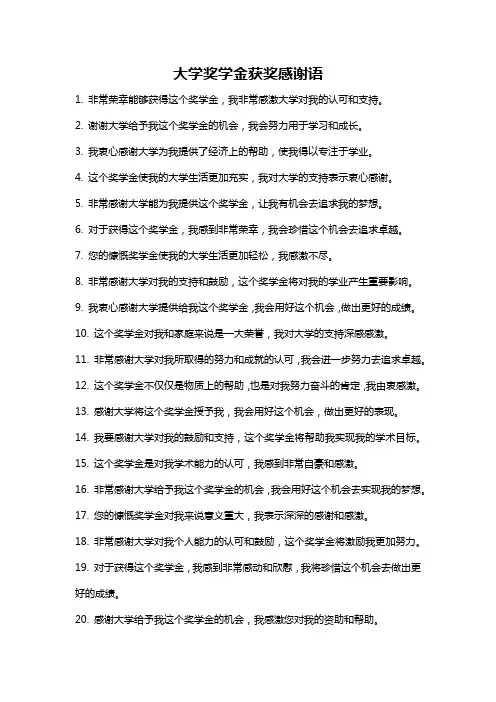 大学奖学金获奖感谢语

1. 非常荣幸能够获得这个奖学金，我非常感激大学对我的认可和支持。

2. 谢谢大学给予我这个奖学金的机会，我会努力用于学习和成长。

3. 我衷心感谢大学为我提供了经济上的帮助，使我得以专注于学业。

4. 这个奖学金使我的大学生活更加充实，我对大学的支持表示衷心感谢。

5. 非常感谢大学能为我提供这个奖学金，让我有机会去追求我的梦想。

6. 对于获得这个奖学金，我感到非常荣幸，我会珍惜这个机会去追求卓越。

7. 您的慷慨奖学金使我的大学生活更加轻松，我感激不尽。

8. 非常感谢大学对我的支持和鼓励，这个奖学金将对我的学业产生重要影响。

9. 我衷心感谢大学提供给我这个奖学金，我会用好这个机会，做出更好的成绩。

10. 这个奖学金对我和家庭来说是一大荣誉，我对大学的支持深感感激。

11. 非常感谢大学对我所取得的努力和成就的认可，我会进一步努力去追求卓越。

12. 这个奖学金不仅仅是物质上的帮助，也是对我努力奋斗的肯定，我由衷感激。

13. 感谢大学将这个奖学金授予我，我会用好这个机会，做出更好的表现。

14. 我要感谢大学对我的鼓励和支持，这个奖学金将帮助我实现我的学术目标。

15. 这个奖学金是对我学术能力的认可，我感到非常自豪和感激。

16. 非常感谢大学给予我这个奖学金的机会，我会用好这个机会去实现我的梦想。

17. 您的慷慨奖学金对我来说意义重大，我表示深深的感谢和感激。

18. 非常感谢大学对我个人能力的认可和鼓励，这个奖学金将激励我更加努力。

19. 对于获得这个奖学金，我感到非常感动和欣慰，我将珍惜这个机会去做出更好的成绩。

20. 感谢大学给予我这个奖学金的机会，我感激您对我的资助和帮助。